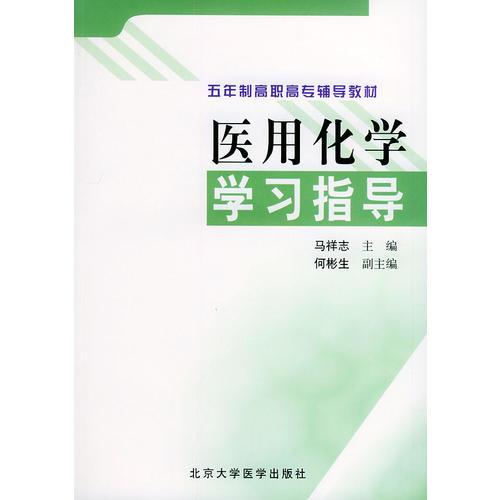 五年制高职高专辅导教材

医用化学
学习指导

马祥志 主 编
何彬生 副主编

北京大学医学出版社